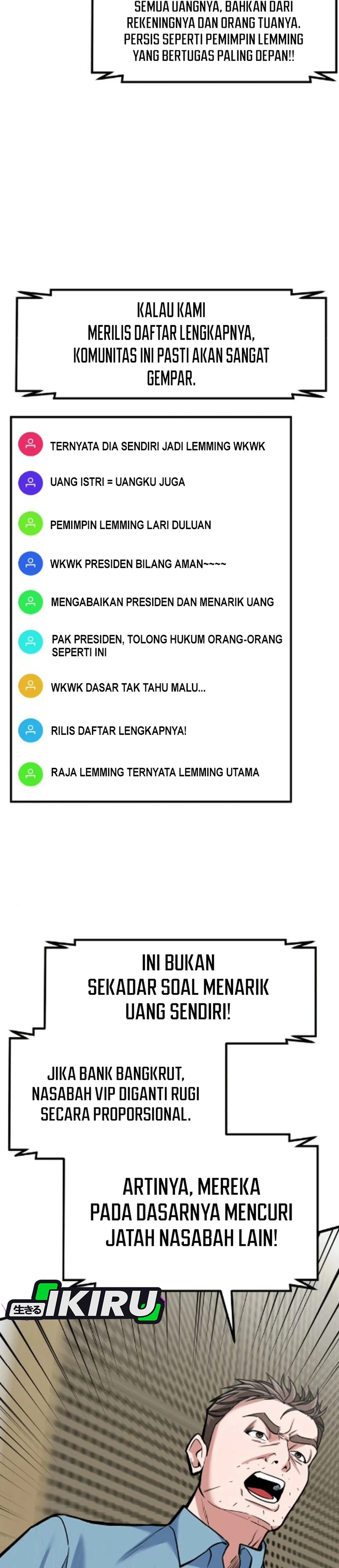 SEMUA UANGNYA, BAHKAN DARI REKENINGNYA DAN ORANG TUANYA. PERSIS SEPERTI PEMIMPIN LEMMING YANG BERTUGAS PALING DEPAN!!

KALAU KAMI MERILIS DAFTAR LENGKAPNYA, KOMUNITAS INI PASTI AKAN SANGAT GEMPAR.

TERNYATA DIA SENDIRI JADI LEMMING WKWK

UANG ISTRI = UANGKU JUGA

PEMIMPIN LEMMING LARI DULUAN

WKWK PRESIDEN BILANG AMAN~~~~

MENGABAIKAN PRESIDEN DAN MENARIK UANG

PAK PRESIDEN, TOLONG HUKUM ORANG-ORANG SEPERTI INI

WKWK DASAR TAK TAHU MALU...

RILIS DAFTAR LENGKAPNYA!

RAJA LEMMING TERNYATA LEMMING UTAMA

INI BUKAN SEKADAR SOAL MENARIK UANG SENDIRI!

JIKA BANK BANGKRUT, NASABAH VIP DIGANTI RUGI SECARA PROPORSIONAL.

ARTINYA, MEREKA PADA DASARNYA MENCURI JATAH NASABAH LAIN!

生きる IKIRU